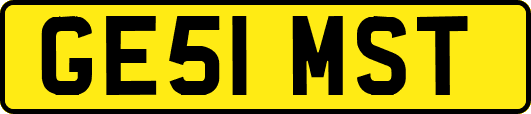 GE51 MST